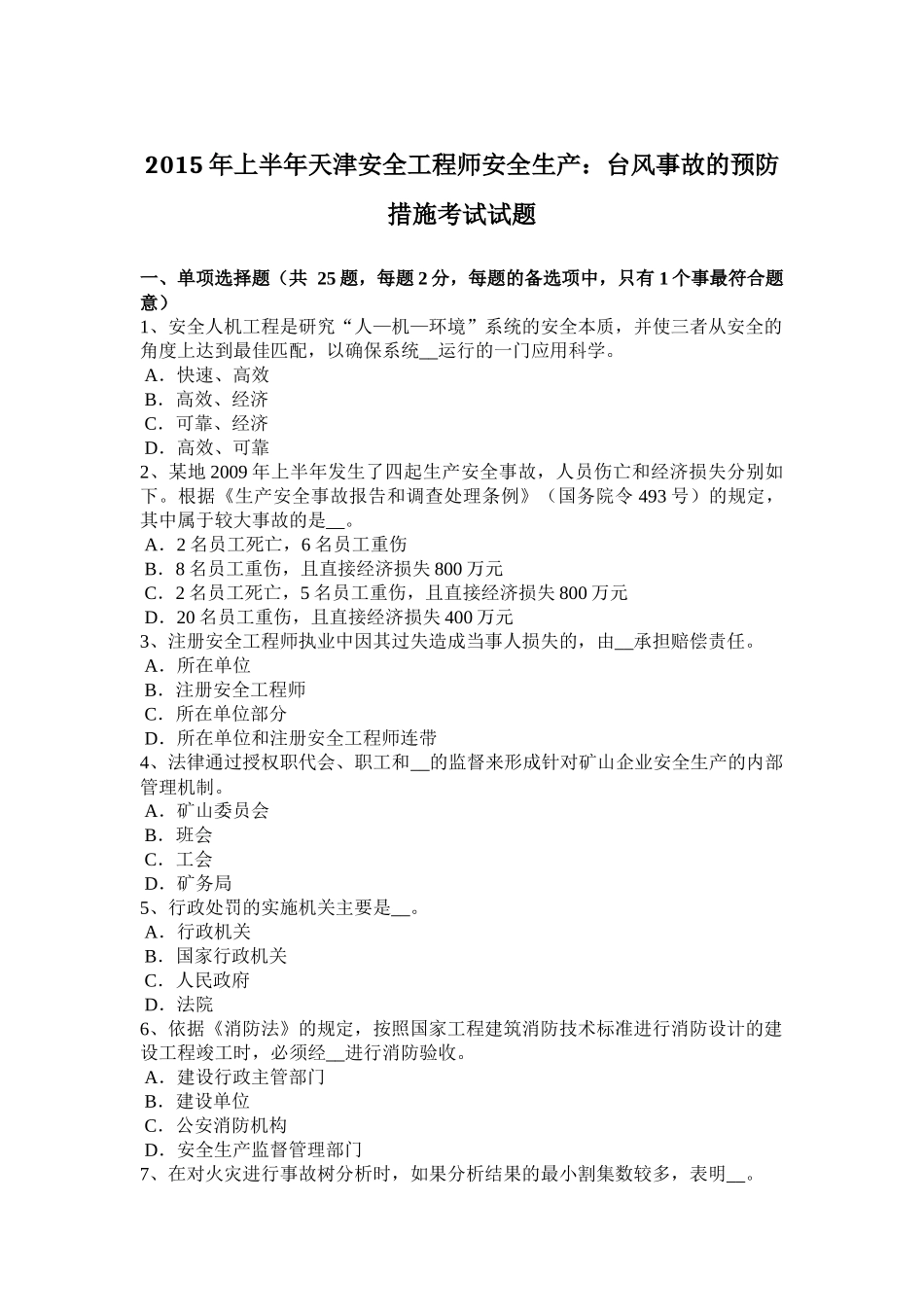 2015 年上半年天津安全工程师安全生产：台风事故的预防措施考试试题

一、单项选择题（共 25 题，每题 2 分，每题的备选项中，只有 1 个事最符合题意）
1、安全人机工程是研究“人—机—环境”系统的安全本质，并使三者从安全的角度上达到最佳匹配，以确保系统__运行的一门应用科学。
A．快速、高效
B．高效、经济
C．可靠、经济
D．高效、可靠
2、某地 2009 年上半年发生了四起生产安全事故，人员伤亡和经济损失分别如下。根据《生产安全事故报告和调查处理条例》（国务院令 493 号）的规定，其中属于较大事故的是__。
A．2 名员工死亡，6 名员工重伤
B．8 名员工重伤，且直接经济损失 800 万元
C．2 名员工死亡，5 名员工重伤，且直接经济损失 800 万元
D．20 名员工重伤，且直接经济损失 400 万元
3、注册安全工程师执业中因其过失造成当事人损失的，由__承担赔偿责任。
A．所在单位
B．注册安全工程师
C．所在单位部分
D．所在单位和注册安全工程师连带
4、法律通过授权职代会、职工和__的监督来形成针对矿山企业安全生产的内部管理机制。
A．矿山委员会
B．班会
C．工会
D．矿务局
5、行政处罚的实施机关主要是__。
A．行政机关
B．国家行政机关
C．人民政府
D．法院
6、依据《消防法》的规定，按照国家工程建筑消防技术标准进行消防设计的建设工程竣工时，必须经__进行消防验收。
A．建设行政主管部门
B．建设单位
C．公安消防机构
D．安全生产监督管理部门
7、在对火灾进行事故树分析时，如果分析结果的最小割集数较多，表明__。